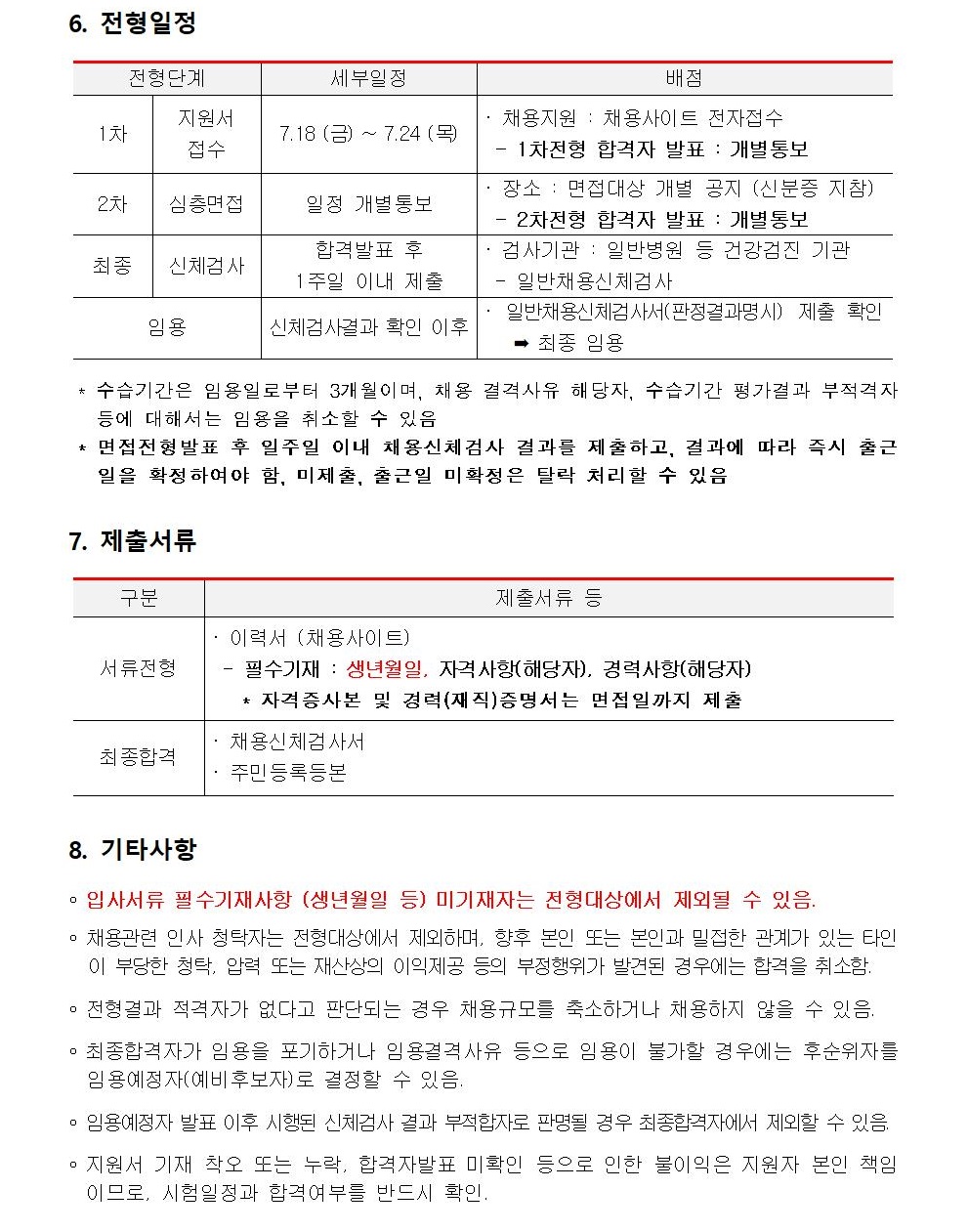 6. 전형일정

| 전형단계 | | 세부일정 | 배점 |
|---|---|---|---|
| 1차 | 지원서 접수 | 7.18 (금) ~ 7.24 (목) | · 채용지원 : 채용사이트 전자접수 - 1차전형 합격자 발표 : 개별통보 |
| 2차 | 심층면접 | 일정 개별통보 | · 장소 : 면접대상 개별 공지 (신분증 지참) - 2차전형 합격자 발표 : 개별통보 |
| 최종 | 신체검사 | 합격발표 후 1주일 이내 제출 | · 검사기관 : 일반병원 등 건강검진 기관 - 일반채용신체검사 |
| 임용 | | 신체검사결과 확인 이후 | · 일반채용신체검사서(판정결과명시) 제출 확인 ➡ 최종 임용 |

* 수습기간은 임용일로부터 3개월이며, 채용 결격사유 해당자, 수습기간 평가결과 부적격자 등에 대해서는 임용을 취소할 수 있음
* 면접전형발표 후 일주일 이내 채용신체검사 결과를 제출하고, 결과에 따라 즉시 출근일을 확정하여야 함, 미제출, 출근일 미확정은 탈락 처리할 수 있음

7. 제출서류

| 구분 | 제출서류 등 |
|---|---|
| 서류전형 | · 이력서 (채용사이트) - 필수기재 : 생년월일, 자격사항(해당자), 경력사항(해당자) * 자격증사본 및 경력(재직)증명서는 면접일까지 제출 |
| 최종합격 | · 채용신체검사서 · 주민등록등본 |

8. 기타사항

◦ 입사서류 필수기재사항 (생년월일 등) 미기재자는 전형대상에서 제외될 수 있음.
◦ 채용관련 인사 청탁자는 전형대상에서 제외하며, 향후 본인 또는 본인과 밀접한 관계가 있는 타인이 부당한 청탁, 압력 또는 재산상의 이익제공 등의 부정행위가 발견된 경우에는 합격을 취소함.
◦ 전형결과 적격자가 없다고 판단되는 경우 채용규모를 축소하거나 채용하지 않을 수 있음.
◦ 최종합격자가 임용을 포기하거나 임용결격사유 등으로 임용이 불가할 경우에는 후순위자를 임용예정자(예비후보자)로 결정할 수 있음.
◦ 임용예정자 발표 이후 시행된 신체검사 결과 부적합자로 판명될 경우 최종합격자에서 제외할 수 있음.
◦ 지원서 기재 착오 또는 누락, 합격자발표 미확인 등으로 인한 불이익은 지원자 본인 책임이므로, 시험일정과 합격여부를 반드시 확인.